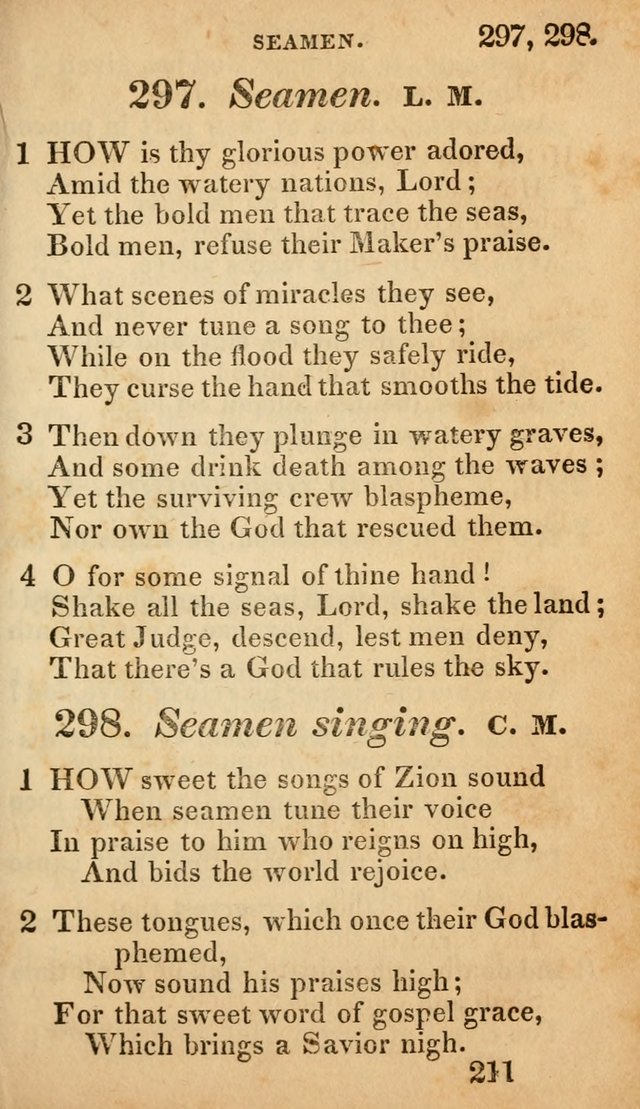 SEAMEN. 297, 298.

297. Seamen. L. M.

1 HOW is thy glorious power adored,
Amid the watery nations, Lord;
Yet the bold men that trace the seas,
Bold men, refuse their Maker's praise.

2 What scenes of miracles they see,
And never tune a song to thee;
While on the flood they safely ride,
They curse the hand that smooths the tide.

3 Then down they plunge in watery graves,
And some drink death among the waves;
Yet the surviving crew blaspheme,
Nor own the God that rescued them.

4 O for some signal of thine hand!
Shake all the seas, Lord, shake the land;
Great Judge, descend, lest men deny,
That there's a God that rules the sky.

298. Seamen singing. C. M.

1 HOW sweet the songs of Zion sound
When seamen tune their voice
In praise to him who reigns on high,
And bids the world rejoice.

2 These tongues, which once their God blasphemed,
Now sound his praises high;
For that sweet word of gospel grace,
Which brings a Savior nigh.

211